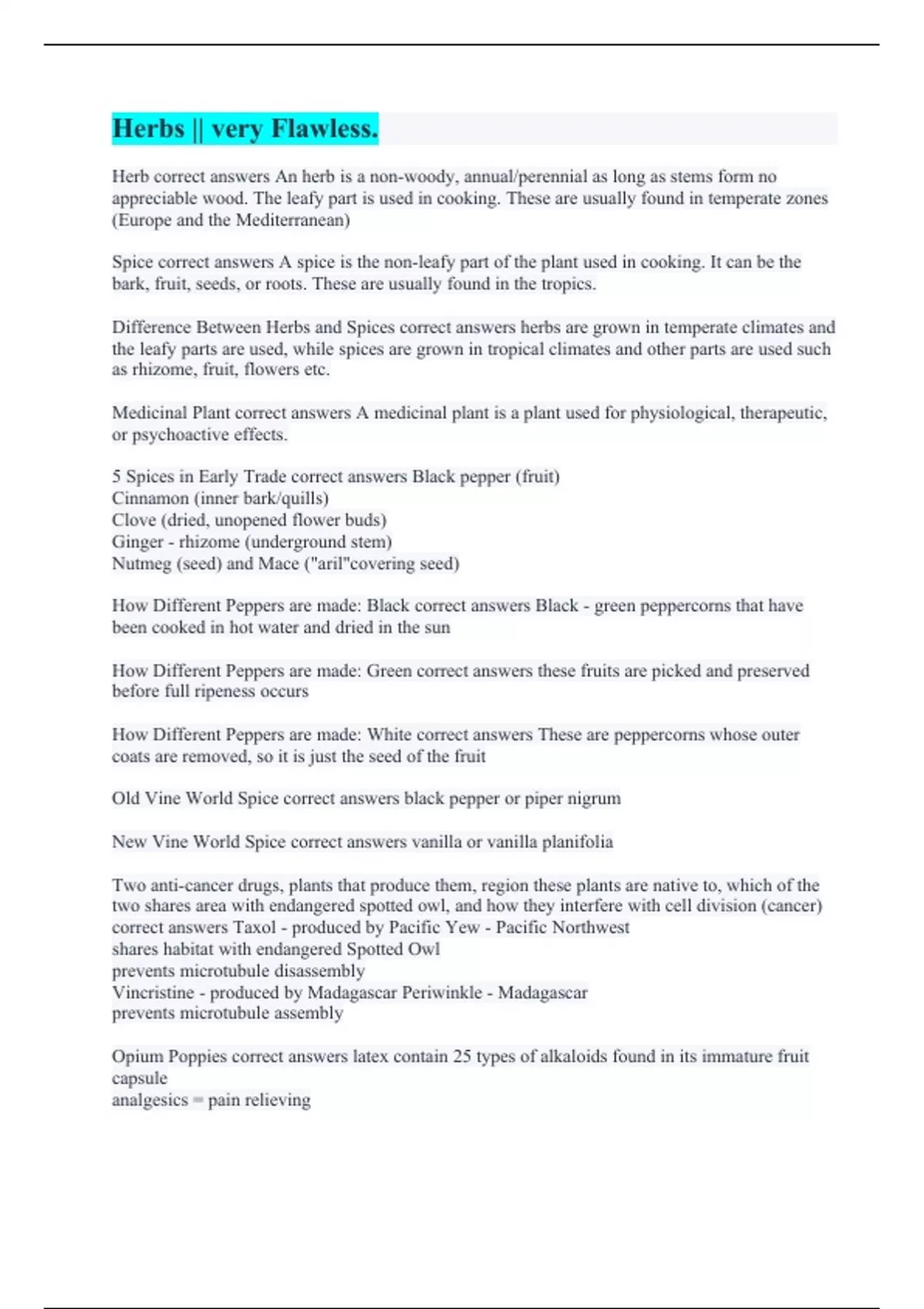 Herbs || very Flawless.

Herb correct answers An herb is a non-woody, annual/perennial as long as stems form no appreciable wood. The leafy part is used in cooking. These are usually found in temperate zones (Europe and the Mediterranean)

Spice correct answers A spice is the non-leafy part of the plant used in cooking. It can be the bark, fruit, seeds, or roots. These are usually found in the tropics.

Difference Between Herbs and Spices correct answers herbs are grown in temperate climates and the leafy parts are used, while spices are grown in tropical climates and other parts are used such as rhizome, fruit, flowers etc.

Medicinal Plant correct answers A medicinal plant is a plant used for physiological, therapeutic, or psychoactive effects.

5 Spices in Early Trade correct answers Black pepper (fruit)
Cinnamon (inner bark/quills)
Clove (dried, unopened flower buds)
Ginger - rhizome (underground stem)
Nutmeg (seed) and Mace ("aril"covering seed)

How Different Peppers are made: Black correct answers Black - green peppercorns that have been cooked in hot water and dried in the sun

How Different Peppers are made: Green correct answers these fruits are picked and preserved before full ripeness occurs

How Different Peppers are made: White correct answers These are peppercorns whose outer coats are removed, so it is just the seed of the fruit

Old Vine World Spice correct answers black pepper or piper nigrum

New Vine World Spice correct answers vanilla or vanilla planifolia

Two anti-cancer drugs, plants that produce them, region these plants are native to, which of the two shares area with endangered spotted owl, and how they interfere with cell division (cancer) correct answers Taxol - produced by Pacific Yew - Pacific Northwest
shares habitat with endangered Spotted Owl
prevents microtubule disassembly
Vincristine - produced by Madagascar Periwinkle - Madagascar
prevents microtubule assembly

Opium Poppies correct answers latex contain 25 types of alkaloids found in its immature fruit capsule
analgesics = pain relieving